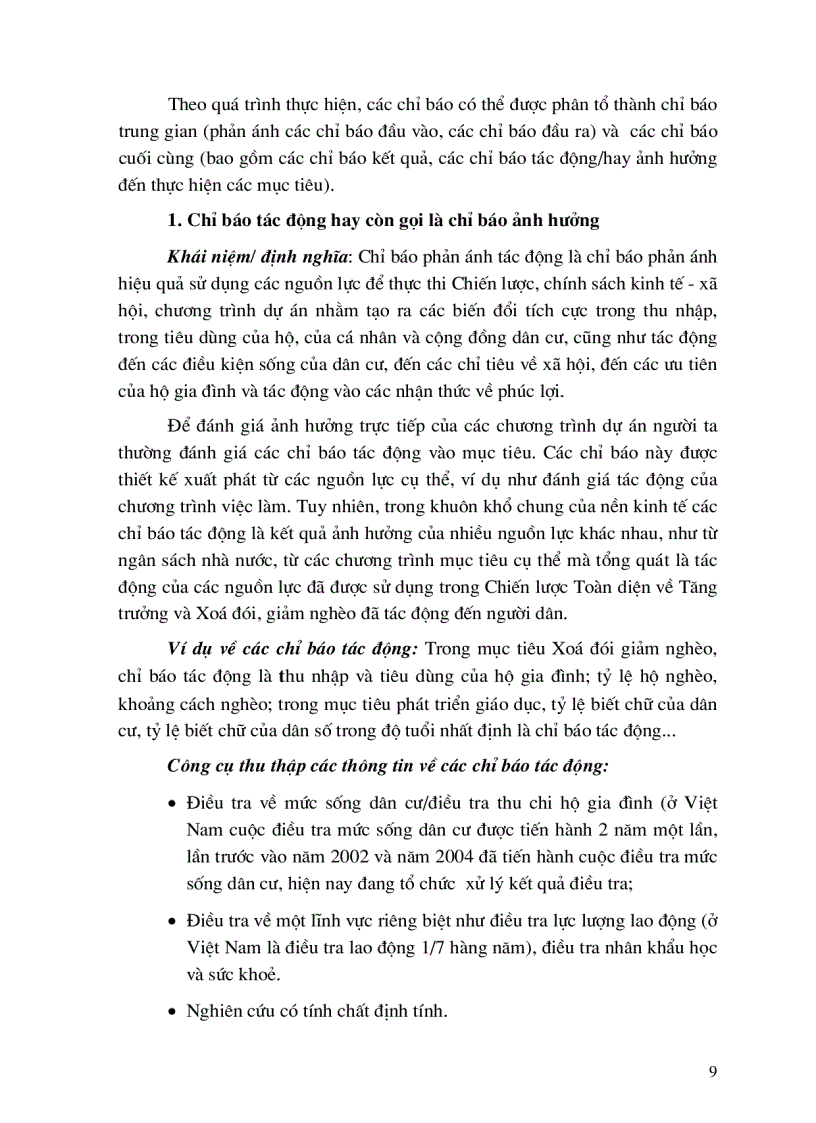 Theo quá trình thực hiện, các chỉ báo có thể được phân tổ thành chỉ báo trung gian (phản ánh các chỉ báo đầu vào, các chỉ báo đầu ra) và các chỉ báo cuối cùng (bao gồm các chỉ báo kết quả, các chỉ báo tác động/hay ảnh hưởng đến thực hiện các mục tiêu).

1. Chỉ báo tác động hay còn gọi là chỉ báo ảnh hưởng

Khái niệm/ định nghĩa: Chỉ báo phản ánh tác động là chỉ báo phản ánh hiệu quả sử dụng các nguồn lực để thực thi Chiến lược, chính sách kinh tế - xã hội, chương trình dự án nhằm tạo ra các biến đổi tích cực trong thu nhập, trong tiêu dùng của hộ, của cá nhân và cộng đồng dân cư, cũng như tác động đến các điều kiện sống của dân cư, đến các chỉ tiêu về xã hội, đến các ưu tiên của hộ gia đình và tác động vào các nhận thức về phúc lợi.

Để đánh giá ảnh hưởng trực tiếp của các chương trình dự án người ta thường đánh giá các chỉ báo tác động vào mục tiêu. Các chỉ báo này được thiết kế xuất phát từ các nguồn lực cụ thể, ví dụ như đánh giá tác động của chương trình việc làm. Tuy nhiên, trong khuôn khổ chung của nền kinh tế các chỉ báo tác động là kết quả ảnh hưởng của nhiều nguồn lực khác nhau, như từ ngân sách nhà nước, từ các chương trình mục tiêu cụ thể mà tổng quát là tác động của các nguồn lực đã được sử dụng trong Chiến lược Toàn diện về Tăng trưởng và Xoá đói, giảm nghèo đã tác động đến người dân.

Ví dụ về các chỉ báo tác động: Trong mục tiêu Xoá đói giảm nghèo, chỉ báo tác động là thu nhập và tiêu dùng của hộ gia đình; tỷ lệ hộ nghèo, khoảng cách nghèo; trong mục tiêu phát triển giáo dục, tỷ lệ biết chữ của dân cư, tỷ lệ biết chữ của dân số trong độ tuổi nhất định là chỉ báo tác động...

Công cụ thu thập các thông tin về các chỉ báo tác động:

• Điều tra về mức sống dân cư/điều tra thu chi hộ gia đình (ở Việt Nam cuộc điều tra mức sống dân cư được tiến hành 2 năm một lần, lần trước vào năm 2002 và năm 2004 đã tiến hành cuộc điều tra mức sống dân cư, hiện nay đang tổ chức xử lý kết quả điều tra;

• Điều tra về một lĩnh vực riêng biệt như điều tra lực lượng lao động (ở Việt Nam là điều tra lao động 1/7 hàng năm), điều tra nhân khẩu học và sức khoẻ.

• Nghiên cứu có tính chất định tính.

9